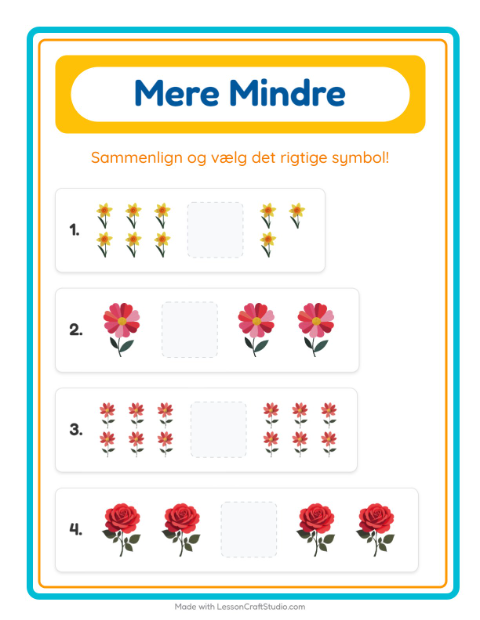 Mere Mindre

Sammenlign og vælg det rigtige symbol!

1.

2.

3.

4.

Made with LessonCraftStudio.com